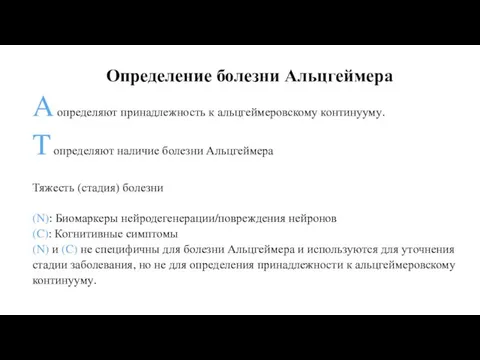 Определение болезни Альцгеймера

A определяют принадлежность к альцгеймеровскому континууму.

T определяют наличие болезни Альцгеймера

Тяжесть (стадия) болезни

(N): Биомаркеры нейродегенерации/повреждения нейронов
(C): Когнитивные симптомы
(N) и (C) не специфичны для болезни Альцгеймера и используются для уточнения стадии заболевания, но не для определения принадлежности к альцгеймеровскому континууму.